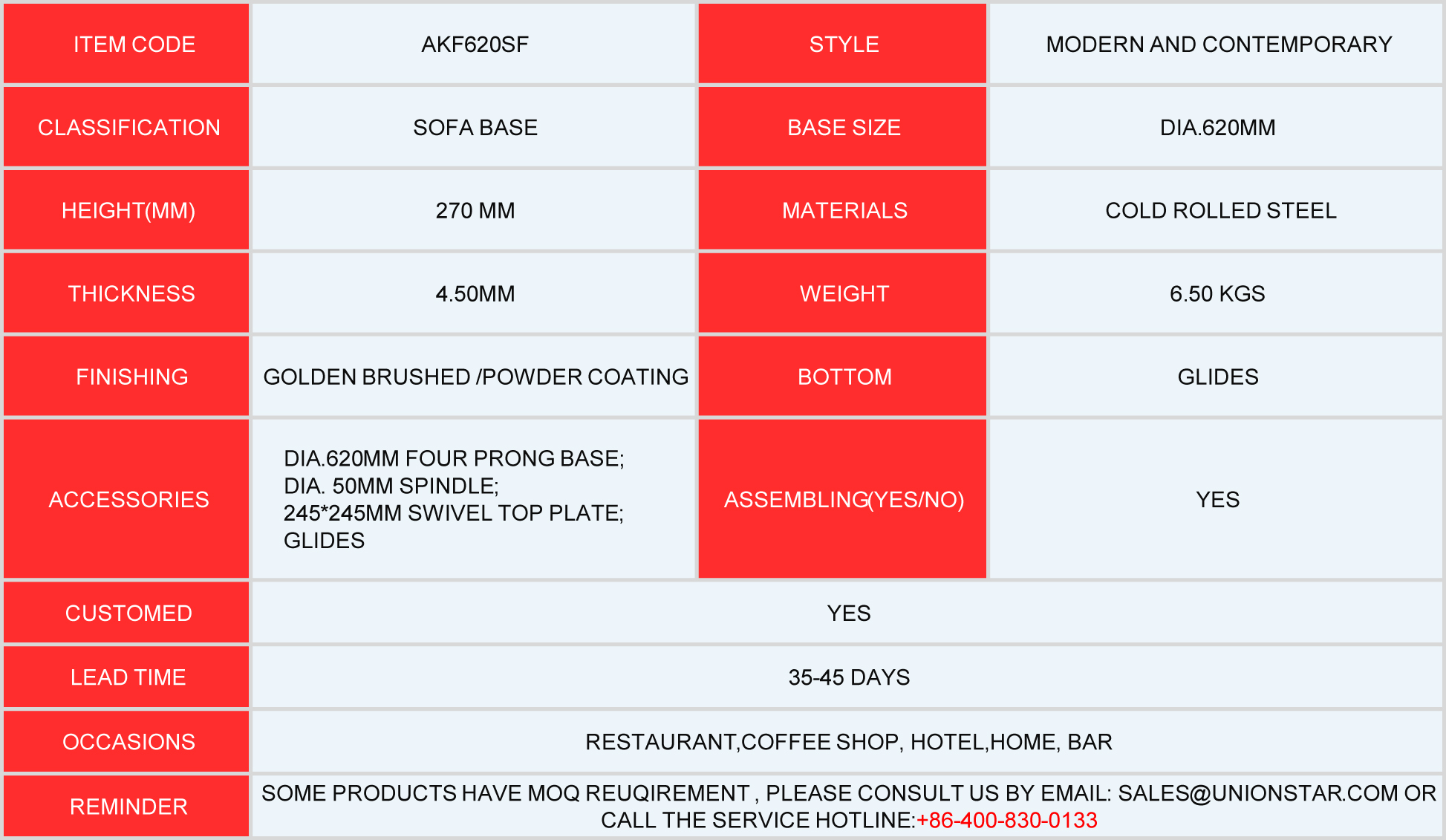 | ITEM CODE | AKF620SF | STYLE | MODERN AND CONTEMPORARY |
|---|---|---|---|
| CLASSIFICATION | SOFA BASE | BASE SIZE | DIA.620MM |
| HEIGHT(MM) | 270 MM | MATERIALS | COLD ROLLED STEEL |
| THICKNESS | 4.50MM | WEIGHT | 6.50 KGS |
| FINISHING | GOLDEN BRUSHED /POWDER COATING | BOTTOM | GLIDES |
| ACCESSORIES | DIA.620MM FOUR PRONG BASE; DIA. 50MM SPINDLE; 245*245MM SWIVEL TOP PLATE; GLIDES | ASSEMBLING(YES/NO) | YES |
| CUSTOMED | YES | | |
| LEAD TIME | 35-45 DAYS | | |
| OCCASIONS | RESTAURANT,COFFEE SHOP, HOTEL,HOME, BAR | | |
| REMINDER | SOME PRODUCTS HAVE MOQ REUQIREMENT , PLEASE CONSULT US BY EMAIL: SALES@UNIONSTAR.COM OR CALL THE SERVICE HOTLINE:+86-400-830-0133 | | |